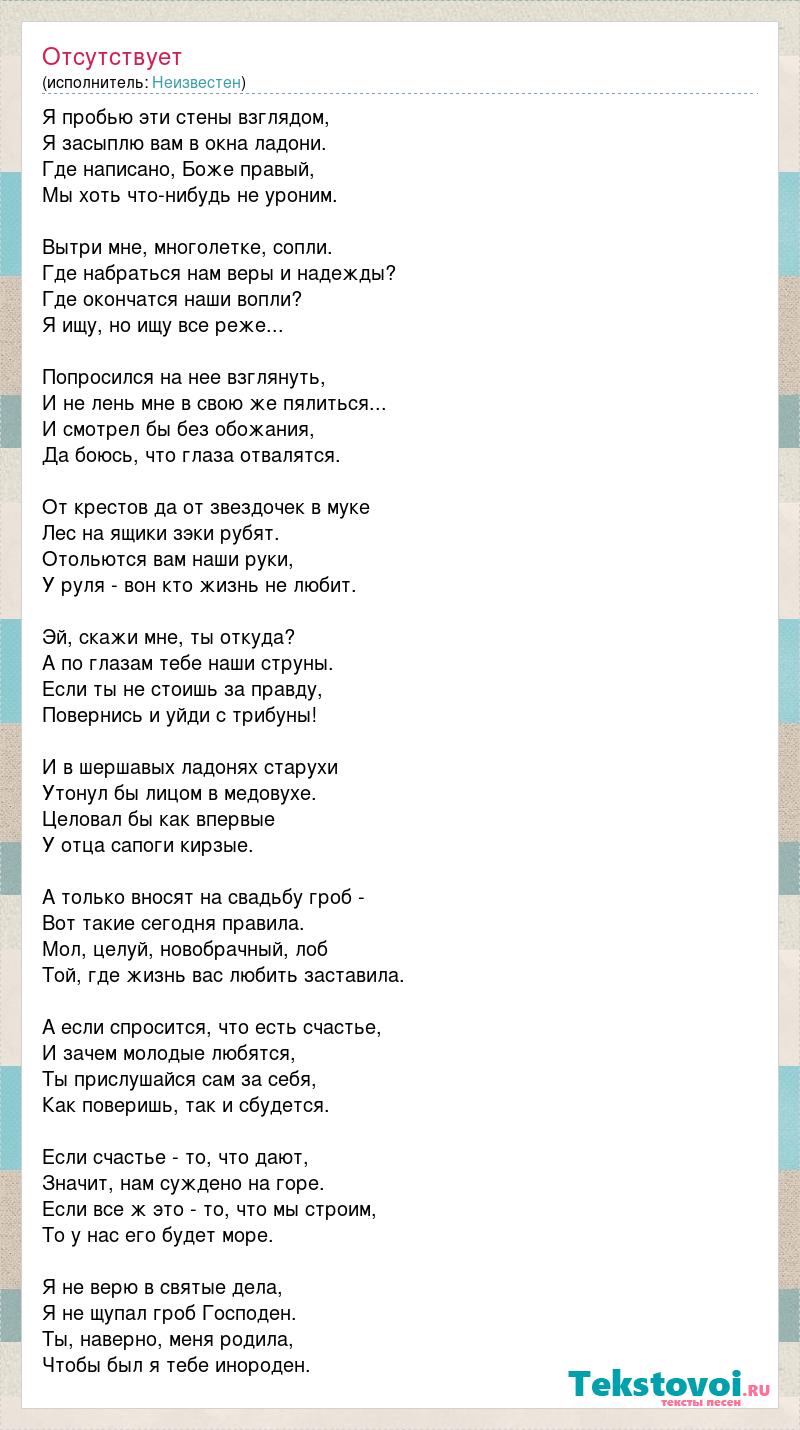 Отсутствует
(исполнитель: Неизвестен)

Я пробью эти стены взглядом,
Я засыплю вам в окна ладони.
Где написано, Боже правый,
Мы хоть что-нибудь не уроним.

Вытри мне, многолетке, сопли.
Где набраться нам веры и надежды?
Где окончатся наши вопли?
Я ищу, но ищу все реже...

Попросился на нее взглянуть,
И не лень мне в свою же пялиться...
И смотрел бы без обожания,
Да боюсь, что глаза отвалятся.

От крестов да от звездочек в муке
Лес на ящики зэки рубят.
Отольются вам наши руки,
У руля - вон кто жизнь не любит.

Эй, скажи мне, ты откуда?
А по глазам тебе наши струны.
Если ты не стоишь за правду,
Повернись и уйди с трибуны!

И в шершавых ладонях старухи
Утонул бы лицом в медовухе.
Целовал бы как впервые
У отца сапоги кирзые.

А только вносят на свадьбу гроб -
Вот такие сегодня правила.
Мол, целуй, новобрачный, лоб
Той, где жизнь вас любить заставила.

А если спросится, что есть счастье,
И зачем молодые любятся,
Ты прислушайся сам за себя,
Как поверишь, так и сбудется.

Если счастье - то, что дают,
Значит, нам суждено на горе.
Если все ж это - то, что мы строим,
То у нас его будет море.

Я не верю в святые дела,
Я не щупал гроб Господен.
Ты, наверно, меня родила,
Чтобы был я тебе инороден.

Tekstovoi.ru
тексты песен